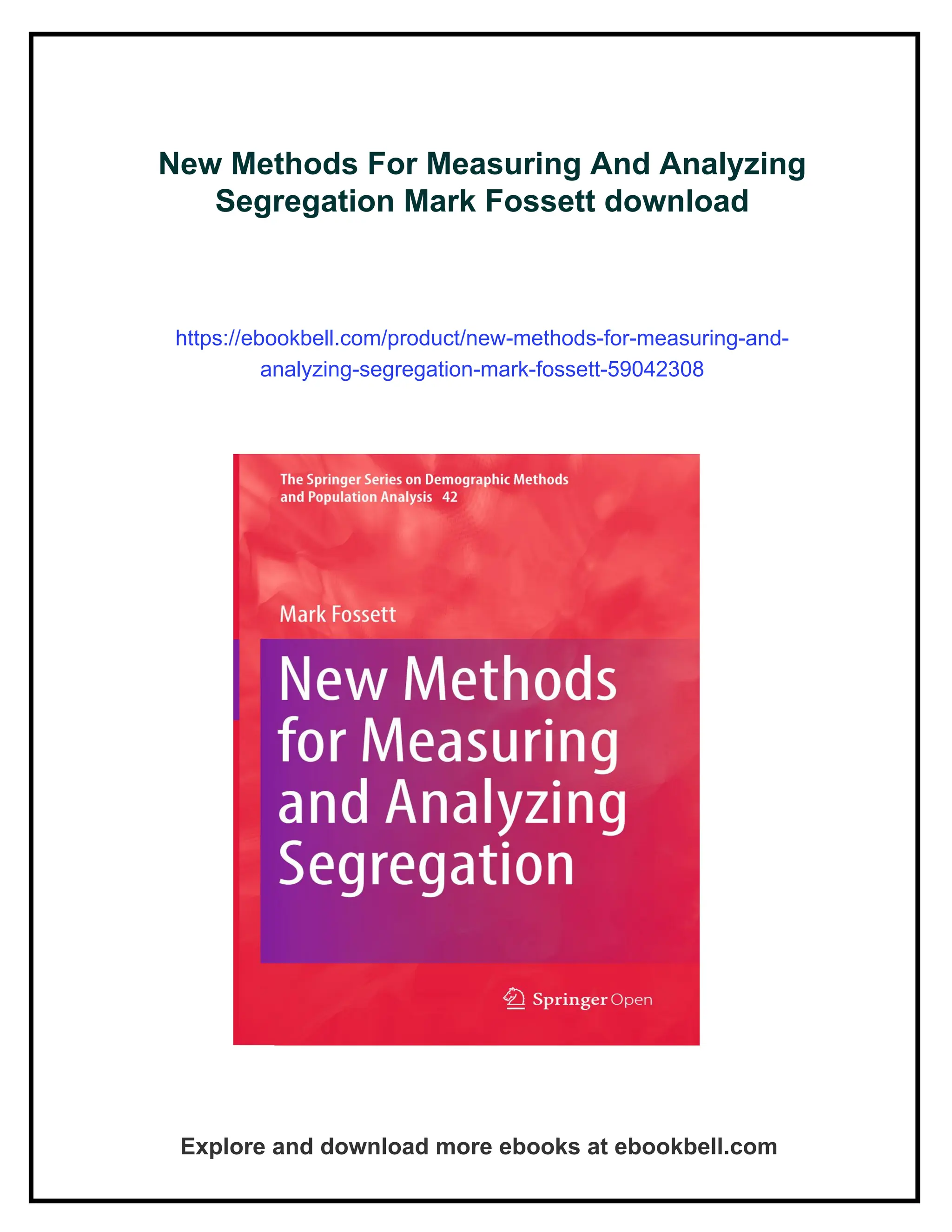 New Methods For Measuring And Analyzing Segregation Mark Fossett download

https://ebookbell.com/product/new-methods-for-measuring-and-analyzing-segregation-mark-fossett-59042308

The Springer Series on Demographic Methods and Population Analysis 42

Mark Fossett

New Methods for Measuring and Analyzing Segregation

Springer Open

Explore and download more ebooks at ebookbell.com